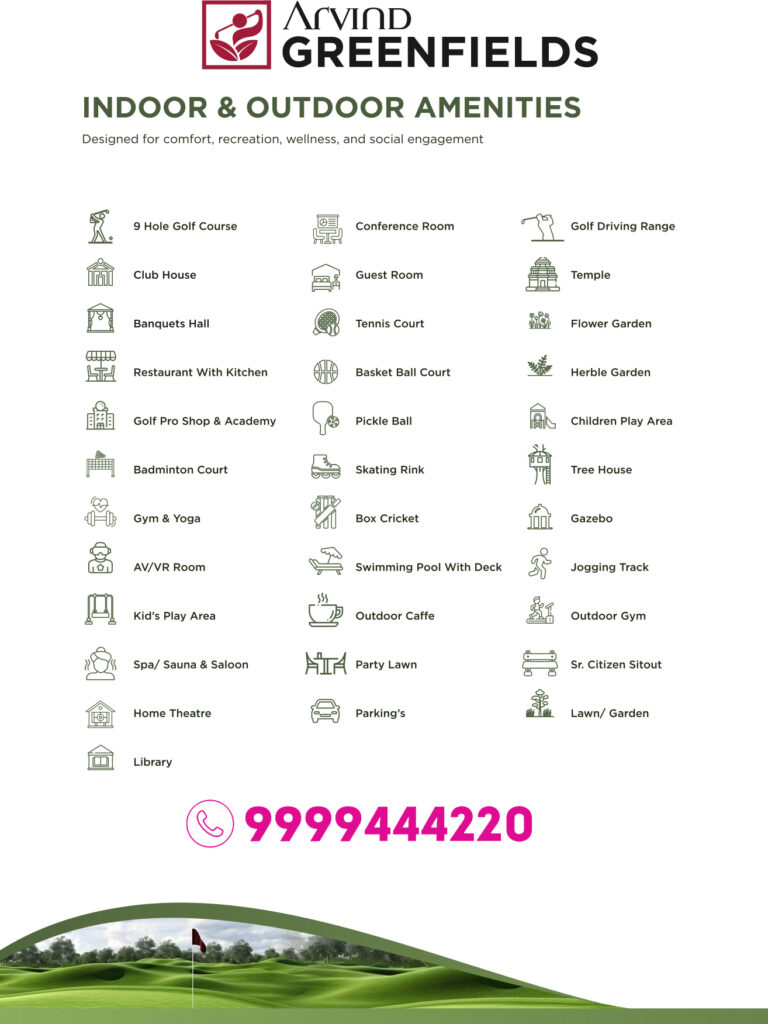 ARVIND GREENFIELDS

INDOOR & OUTDOOR AMENITIES

Designed for comfort, recreation, wellness, and social engagement

9 Hole Golf Course
Club House
Banquets Hall
Restaurant With Kitchen
Golf Pro Shop & Academy
Badminton Court
Gym & Yoga
AV/VR Room
Kid's Play Area
Spa/ Sauna & Saloon
Home Theatre
Library

Conference Room
Guest Room
Tennis Court
Basket Ball Court
Pickle Ball
Skating Rink
Box Cricket
Swimming Pool With Deck
Outdoor Caffe
Party Lawn
Parking's

Golf Driving Range
Temple
Flower Garden
Herble Garden
Children Play Area
Tree House
Gazebo
Jogging Track
Outdoor Gym
Sr. Citizen Sitout
Lawn/ Garden

9999444220